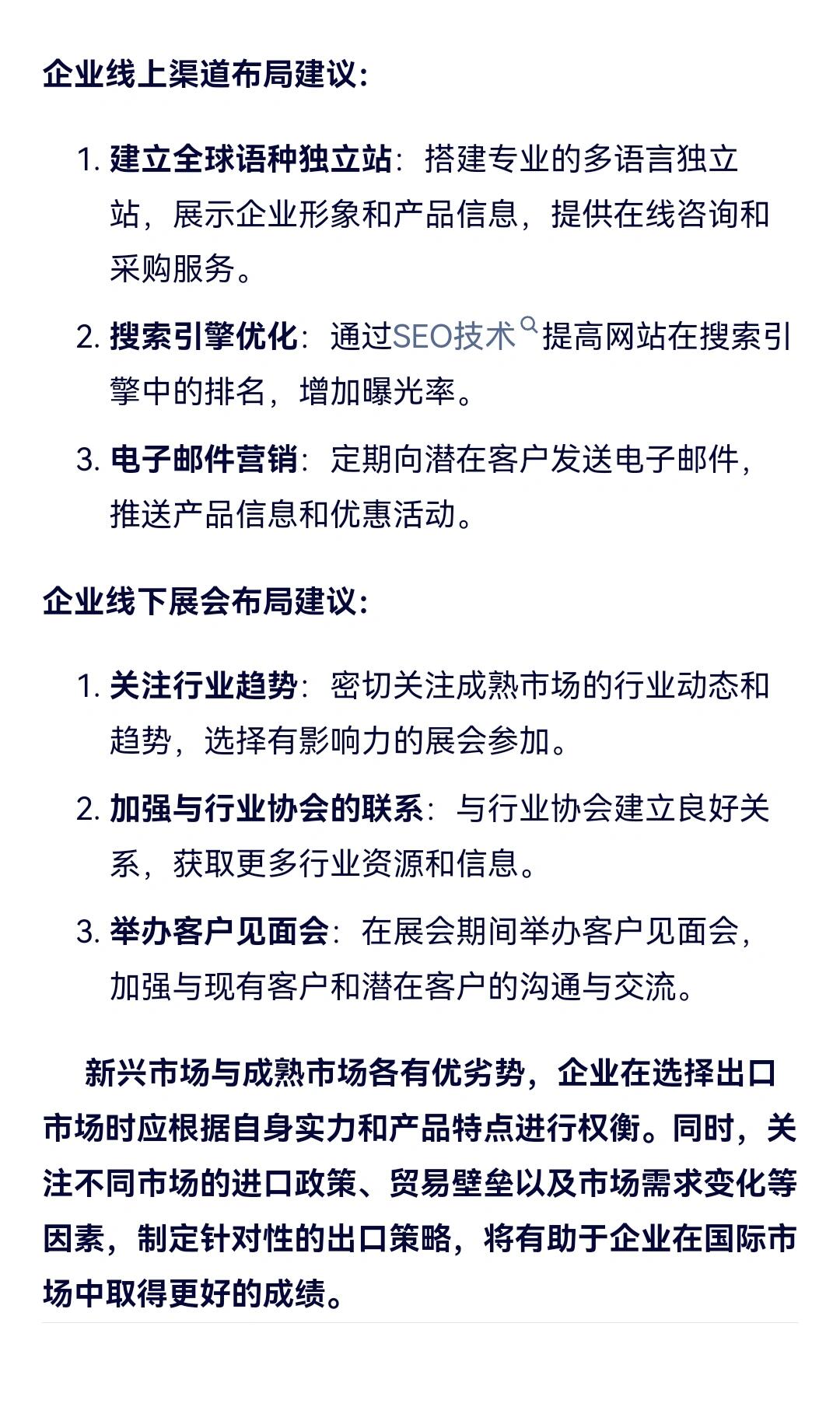 企业线上渠道布局建议：

1. 建立全球语种独立站：搭建专业的多语言独立站，展示企业形象和产品信息，提供在线咨询和采购服务。
2. 搜索引擎优化：通过SEO技术提高网站在搜索引擎中的排名，增加曝光率。
3. 电子邮件营销：定期向潜在客户发送电子邮件，推送产品信息和优惠活动。

企业线下展会布局建议：

1. 关注行业趋势：密切关注成熟市场的行业动态和趋势，选择有影响力的展会参加。
2. 加强与行业协会的联系：与行业协会建立良好关系，获取更多行业资源和信息。
3. 举办客户见面会：在展会期间举办客户见面会，加强与现有客户和潜在客户的沟通与交流。

新兴市场与成熟市场各有优劣势，企业在选择出口市场时应根据自身实力和产品特点进行权衡。同时，关注不同市场的进口政策、贸易壁垒以及市场需求变化等因素，制定针对性的出口策略，将有助于企业在国际市场中取得更好的成绩。